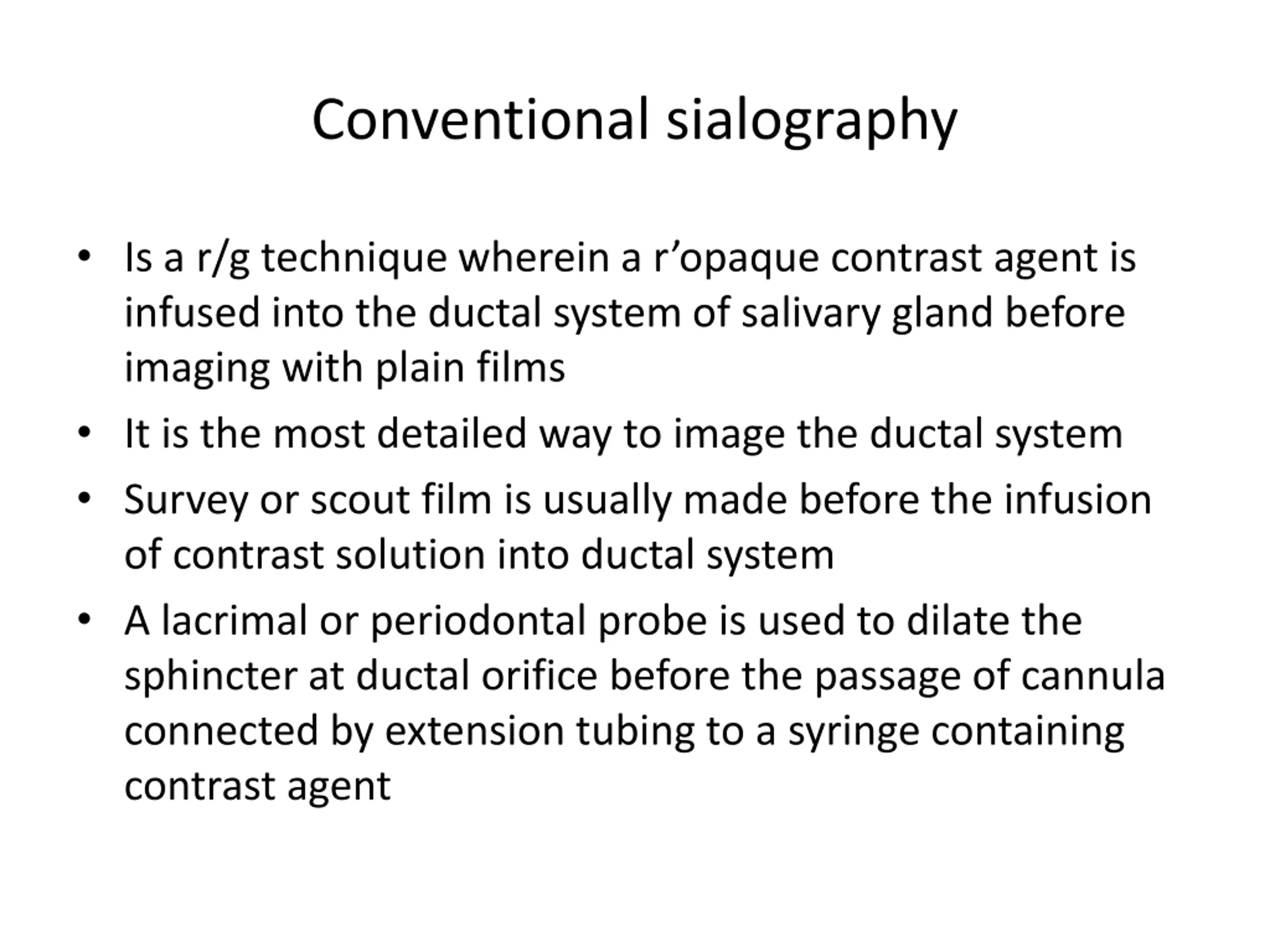 Conventional sialography

• Is a r/g technique wherein a r'opaque contrast agent is infused into the ductal system of salivary gland before imaging with plain films
• It is the most detailed way to image the ductal system
• Survey or scout film is usually made before the infusion of contrast solution into ductal system
• A lacrimal or periodontal probe is used to dilate the sphincter at ductal orifice before the passage of cannula connected by extension tubing to a syringe containing contrast agent